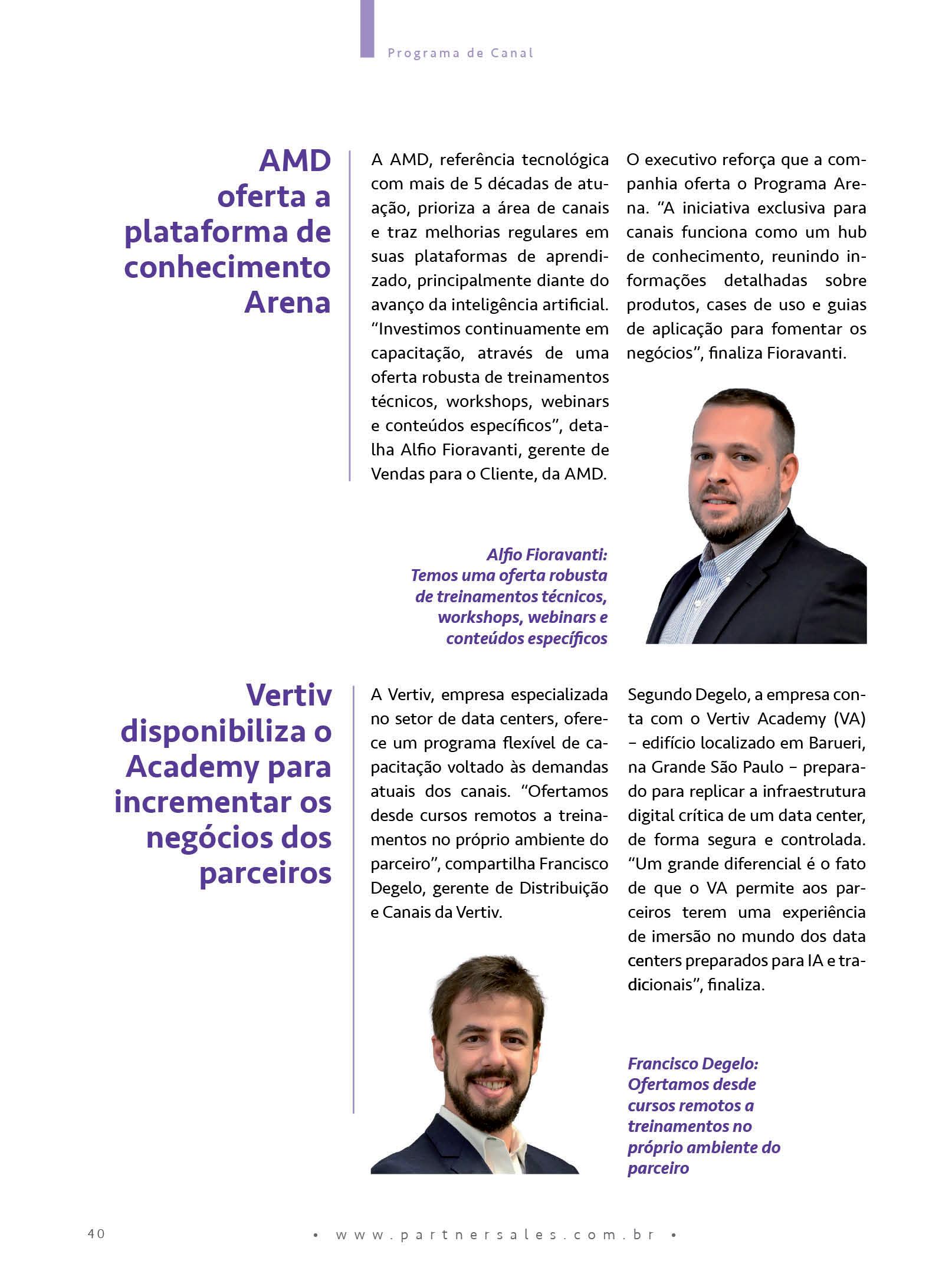 Programa de Canal

AMD oferta a plataforma de conhecimento Arena

A AMD, referência tecnológica com mais de 5 décadas de atuação, prioriza a área de canais e traz melhorias regulares em suas plataformas de aprendizado, principalmente diante do avanço da inteligência artificial. “Investimos continuamente em capacitação, através de uma oferta robusta de treinamentos técnicos, workshops, webinars e conteúdos específicos”, detalha Alfio Fioravanti, gerente de Vendas para o Cliente, da AMD.

O executivo reforça que a companhia oferta o Programa Arena. “A iniciativa exclusiva para canais funciona como um hub de conhecimento, reunindo informações detalhadas sobre produtos, cases de uso e guias de aplicação para fomentar os negócios”, finaliza Fioravanti.

Alfio Fioravanti: Temos uma oferta robusta de treinamentos técnicos, workshops, webinars e conteúdos específicos

Vertiv disponibiliza o Academy para incrementar os negócios dos parceiros

A Vertiv, empresa especializada no setor de data centers, oferece um programa flexível de capacitação voltado às demandas atuais dos canais. “Ofertamos desde cursos remotos a treinamentos no próprio ambiente do parceiro”, compartilha Francisco Degelo, gerente de Distribuição e Canais da Vertiv.

Segundo Degelo, a empresa conta com o Vertiv Academy (VA) – edifício localizado em Barueri, na Grande São Paulo – preparado para replicar a infraestrutura digital crítica de um data center, de forma segura e controlada. “Um grande diferencial é o fato de que o VA permite aos parceiros terem uma experiência de imersão no mundo dos data centers preparados para IA e tradicionais”, finaliza.

Francisco Degelo: Ofertamos desde cursos remotos a treinamentos no próprio ambiente do parceiro

40

• www.partnersales.com.br •